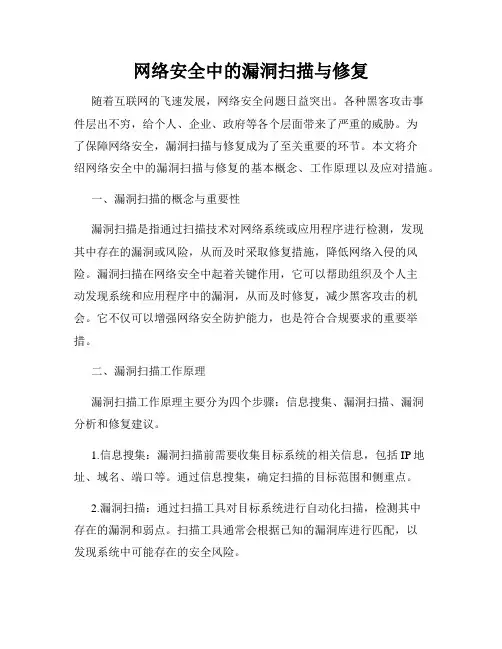 网络安全中的漏洞扫描与修复

随着互联网的飞速发展，网络安全问题日益突出。各种黑客攻击事件层出不穷，给个人、企业、政府等各个层面带来了严重的威胁。为了保障网络安全，漏洞扫描与修复成为了至关重要的环节。本文将介绍网络安全中的漏洞扫描与修复的基本概念、工作原理以及应对措施。

一、漏洞扫描的概念与重要性

漏洞扫描是指通过扫描技术对网络系统或应用程序进行检测，发现其中存在的漏洞或风险，从而及时采取修复措施，降低网络入侵的风险。漏洞扫描在网络安全中起着关键作用，它可以帮助组织及个人主动发现系统和应用程序中的漏洞，从而及时修复，减少黑客攻击的机会。它不仅可以增强网络安全防护能力，也是符合合规要求的重要举措。

二、漏洞扫描工作原理

漏洞扫描工作原理主要分为四个步骤：信息搜集、漏洞扫描、漏洞分析和修复建议。

1.信息搜集：漏洞扫描前需要收集目标系统的相关信息，包括 IP 地址、域名、端口等。通过信息搜集，确定扫描的目标范围和侧重点。

2.漏洞扫描：通过扫描工具对目标系统进行自动化扫描，检测其中存在的漏洞和弱点。扫描工具通常会根据已知的漏洞库进行匹配，以发现系统中可能存在的安全风险。